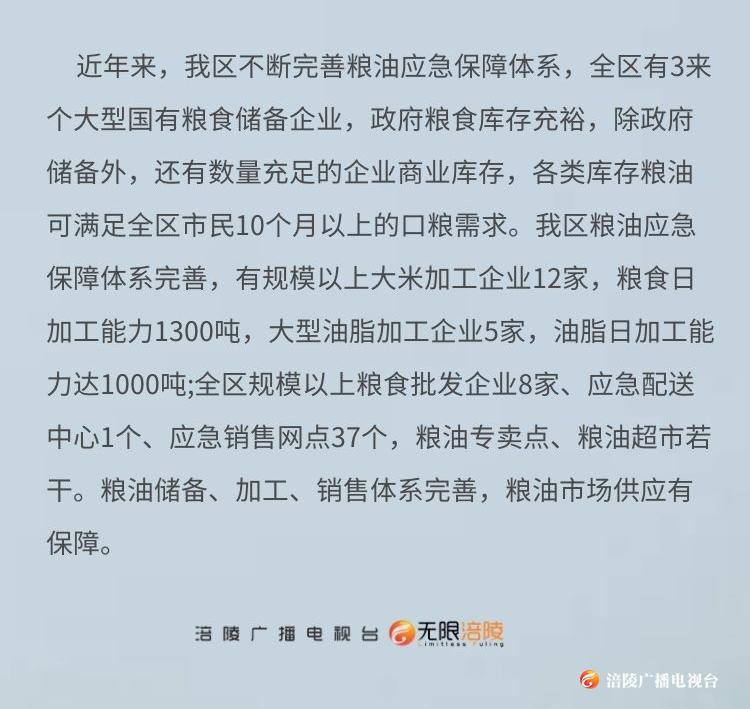 近年来，我区不断完善粮油应急保障体系，全区有3来个大型国有粮食储备企业，政府粮食库存充裕，除政府储备外，还有数量充足的企业商业库存，各类库存粮油可满足全区市民10个月以上的口粮需求。我区粮油应急保障体系完善，有规模以上大米加工企业12家，粮食日加工能力1300吨，大型油脂加工企业5家，油脂日加工能力达1000吨;全区规模以上粮食批发企业8家、应急配送中心1个、应急销售网点37个，粮油专卖点、粮油超市若干。粮油储备、加工、销售体系完善，粮油市场供应有保障。

涪陵广播电视台 无限涪陵 Limitless Fuling

涪陵广播电视台